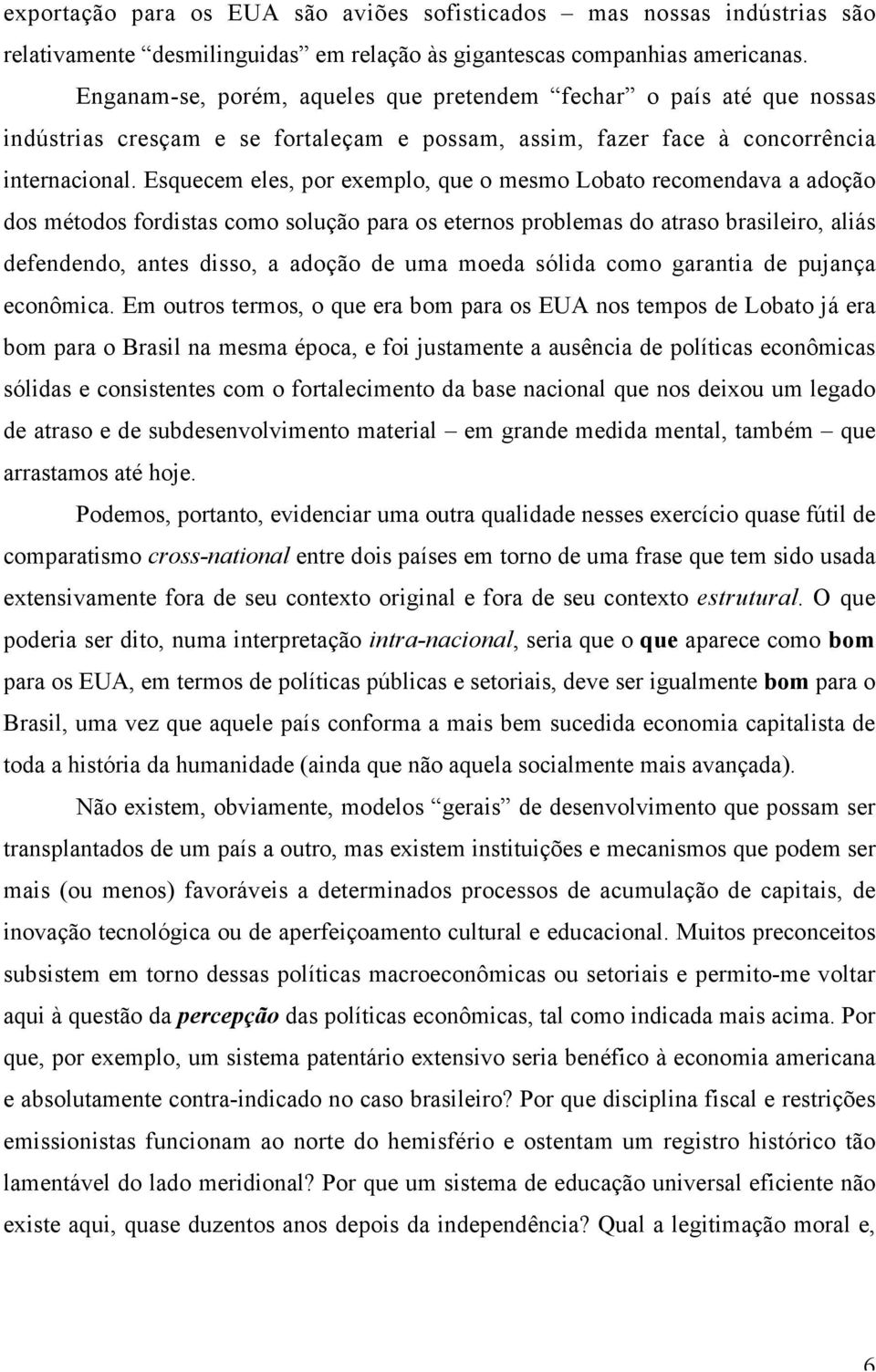 exportação para os EUA são aviões sofisticados – mas nossas indústrias são relativamente "desmilinguidas" em relação às gigantescas companhias americanas.

Enganam-se, porém, aqueles que pretendem "fechar" o país até que nossas indústrias cresçam e se fortaleçam e possam, assim, fazer face à concorrência internacional. Esquecem eles, por exemplo, que o mesmo Lobato recomendava a adoção dos métodos fordistas como solução para os eternos problemas do atraso brasileiro, aliás defendendo, antes disso, a adoção de uma moeda sólida como garantia de pujança econômica. Em outros termos, o que era bom para os EUA nos tempos de Lobato já era bom para o Brasil na mesma época, e foi justamente a ausência de políticas econômicas sólidas e consistentes com o fortalecimento da base nacional que nos deixou um legado de atraso e de subdesenvolvimento material – em grande medida mental, também – que arrastamos até hoje.

Podemos, portanto, evidenciar uma outra qualidade nesses exercício quase fútil de comparatismo cross-national entre dois países em torno de uma frase que tem sido usada extensivamente fora de seu contexto original e fora de seu contexto estrutural. O que poderia ser dito, numa interpretação intra-nacional, seria que o que aparece como bom para os EUA, em termos de políticas públicas e setoriais, deve ser igualmente bom para o Brasil, uma vez que aquele país conforma a mais bem sucedida economia capitalista de toda a história da humanidade (ainda que não aquela socialmente mais avançada).

Não existem, obviamente, modelos "gerais" de desenvolvimento que possam ser transplantados de um país a outro, mas existem instituições e mecanismos que podem ser mais (ou menos) favoráveis a determinados processos de acumulação de capitais, de inovação tecnológica ou de aperfeiçoamento cultural e educacional. Muitos preconceitos subsistem em torno dessas políticas macroeconômicas ou setoriais e permito-me voltar aqui à questão da percepção das políticas econômicas, tal como indicada mais acima. Por que, por exemplo, um sistema patentário extensivo seria benéfico à economia americana e absolutamente contra-indicado no caso brasileiro? Por que disciplina fiscal e restrições emissionistas funcionam ao norte do hemisfério e ostentam um registro histórico tão lamentável do lado meridional? Por que um sistema de educação universal eficiente não existe aqui, quase duzentos anos depois da independência? Qual a legitimação moral e,

6